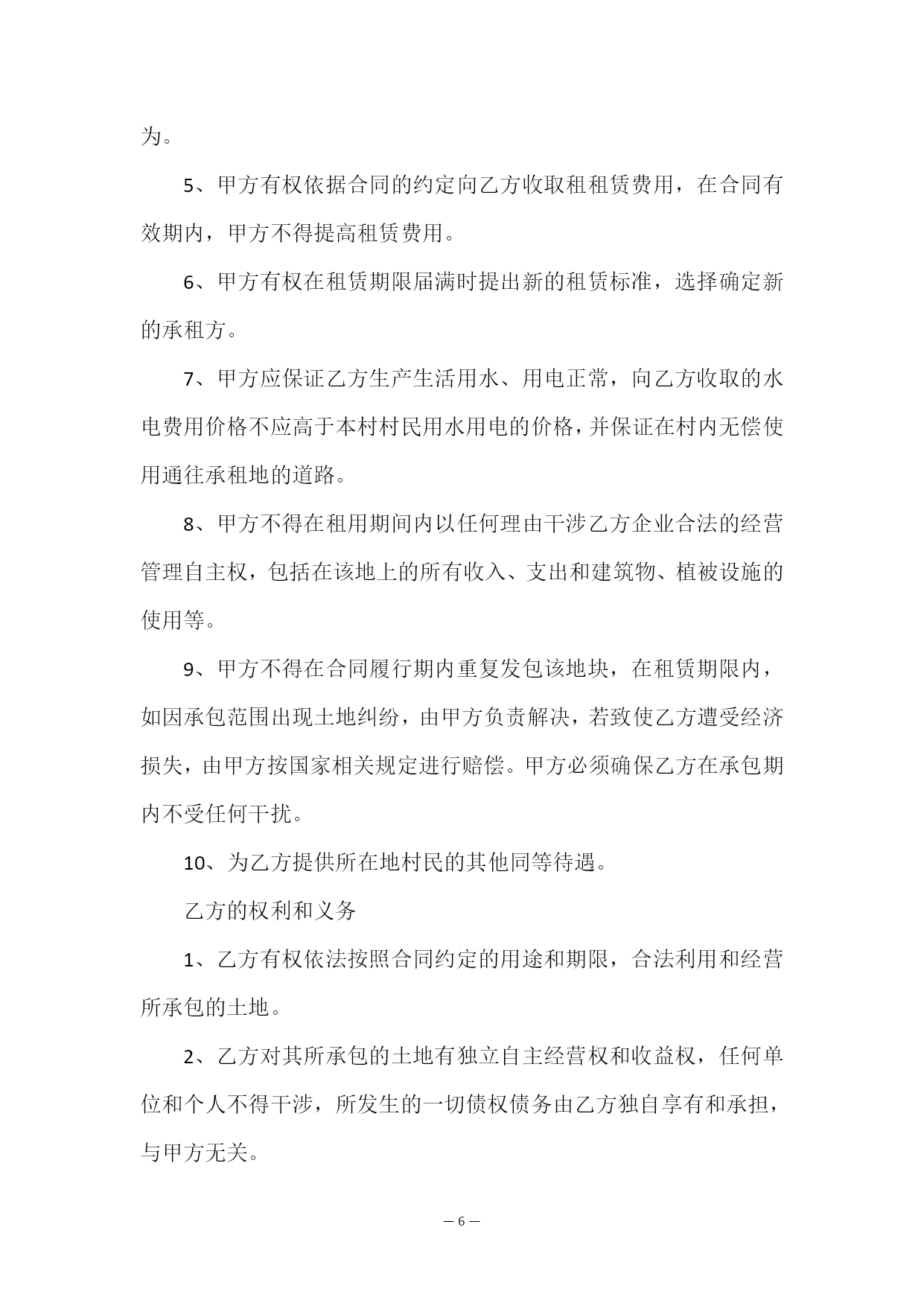 为。

5、甲方有权依据合同的约定向乙方收取租租赁费用，在合同有效期内，甲方不得提高租赁费用。

6、甲方有权在租赁期限届满时提出新的租赁标准，选择确定新的承租方。

7、甲方应保证乙方生产生活用水、用电正常，向乙方收取的水电费用价格不应高于本村村民用水用电的价格，并保证在村内无偿使用通往承租地的道路。

8、甲方不得在租用期间内以任何理由干涉乙方企业合法的经营管理自主权，包括在该地上的所有收入、支出和建筑物、植被设施的使用等。

9、甲方不得在合同履行期内重复发包该地块，在租赁期限内，如因承包范围出现土地纠纷，由甲方负责解决，若致使乙方遭受经济损失，由甲方按国家相关规定进行赔偿。甲方必须确保乙方在承包期内不受任何干扰。

10、为乙方提供所在地村民的其他同等待遇。

乙方的权利和义务

1、乙方有权依法按照合同约定的用途和期限，合法利用和经营所承包的土地。

2、乙方对其所承包的土地有独立自主经营权和收益权，任何单位和个人不得干涉，所发生的一切债权债务由乙方独自享有和承担，与甲方无关。

— 6 —